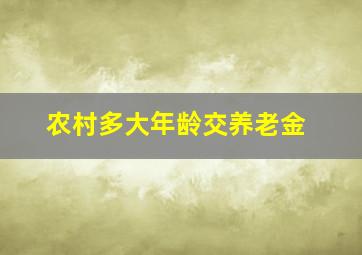 农村多大年龄交养老金